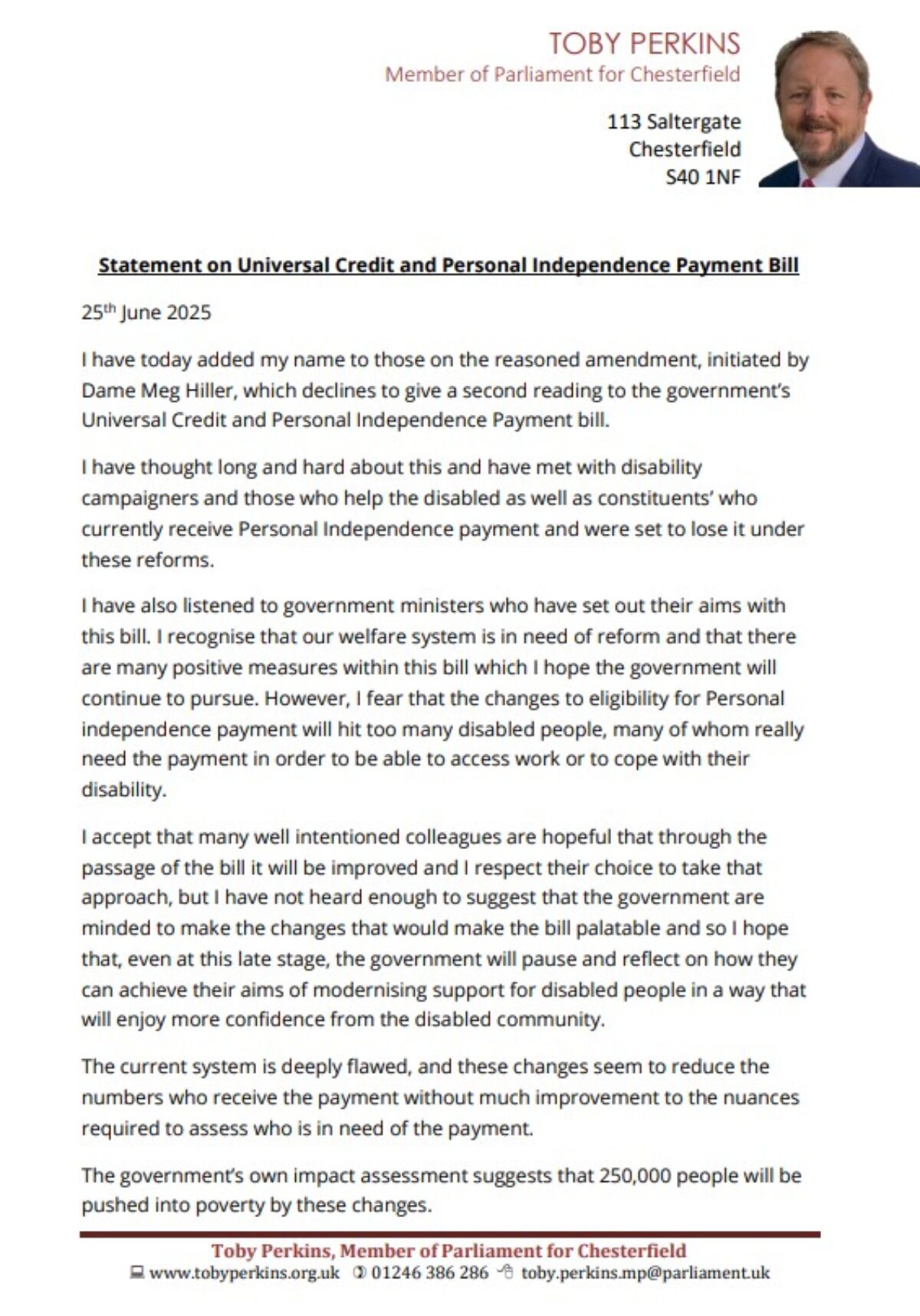 TOBY PERKINS
Member of Parliament for Chesterfield

113 Saltergate
Chesterfield
S40 1NF

Statement on Universal Credit and Personal Independence Payment Bill

25th June 2025

I have today added my name to those on the reasoned amendment, initiated by Dame Meg Hiller, which declines to give a second reading to the government's Universal Credit and Personal Independence Payment bill.

I have thought long and hard about this and have met with disability campaigners and those who help the disabled as well as constituents' who currently receive Personal Independence payment and were set to lose it under these reforms.

I have also listened to government ministers who have set out their aims with this bill. I recognise that our welfare system is in need of reform and that there are many positive measures within this bill which I hope the government will continue to pursue. However, I fear that the changes to eligibility for Personal independence payment will hit too many disabled people, many of whom really need the payment in order to be able to access work or to cope with their disability.

I accept that many well intentioned colleagues are hopeful that through the passage of the bill it will be improved and I respect their choice to take that approach, but I have not heard enough to suggest that the government are minded to make the changes that would make the bill palatable and so I hope that, even at this late stage, the government will pause and reflect on how they can achieve their aims of modernising support for disabled people in a way that will enjoy more confidence from the disabled community.

The current system is deeply flawed, and these changes seem to reduce the numbers who receive the payment without much improvement to the nuances required to assess who is in need of the payment.

The government's own impact assessment suggests that 250,000 people will be pushed into poverty by these changes.

Toby Perkins, Member of Parliament for Chesterfield
www.tobyperkins.org.uk 01246 386 286 toby.perkins.mp@parliament.uk